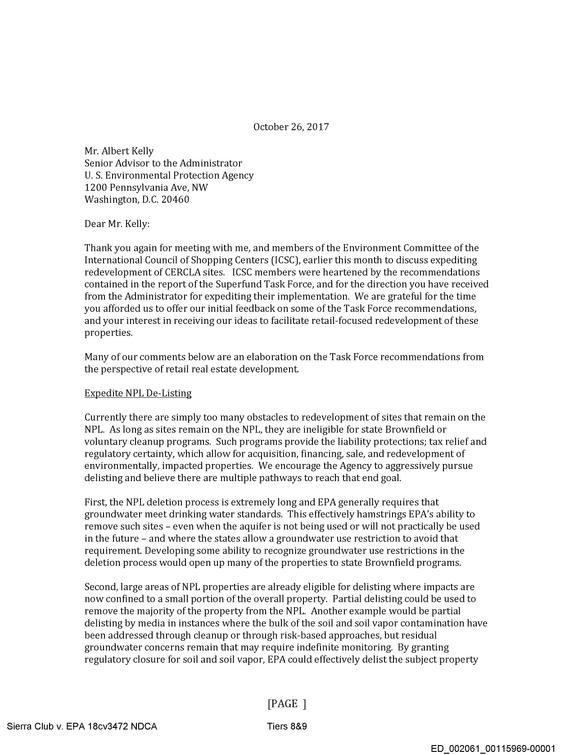 October 26, 2017

Mr. Albert Kelly
Senior Advisor to the Administrator
U. S. Environmental Protection Agency
1200 Pennsylvania Ave, NW
Washington, D.C. 20460

Dear Mr. Kelly:

Thank you again for meeting with me, and members of the Environment Committee of the International Council of Shopping Centers (ICSC), earlier this month to discuss expediting redevelopment of CERCLA sites. ICSC members were heartened by the recommendations contained in the report of the Superfund Task Force, and for the direction you have received from the Administrator for expediting their implementation. We are grateful for the time you afforded us to offer our initial feedback on some of the Task Force recommendations, and your interest in receiving our ideas to facilitate retail-focused redevelopment of these properties.

Many of our comments below are an elaboration on the Task Force recommendations from the perspective of retail real estate development.

Expedite NPL De-Listing

Currently there are simply too many obstacles to redevelopment of sites that remain on the NPL. As long as sites remain on the NPL, they are ineligible for state Brownfield or voluntary cleanup programs. Such programs provide the liability protections; tax relief and regulatory certainty, which allow for acquisition, financing, sale, and redevelopment of environmentally, impacted properties. We encourage the Agency to aggressively pursue delisting and believe there are multiple pathways to reach that end goal.

First, the NPL deletion process is extremely long and EPA generally requires that groundwater meet drinking water standards. This effectively hamstrings EPA's ability to remove such sites – even when the aquifer is not being used or will not practically be used in the future – and where the states allow a groundwater use restriction to avoid that requirement. Developing some ability to recognize groundwater use restrictions in the deletion process would open up many of the properties to state Brownfield programs.

Second, large areas of NPL properties are already eligible for delisting where impacts are now confined to a small portion of the overall property. Partial delisting could be used to remove the majority of the property from the NPL. Another example would be partial delisting by media in instances where the bulk of the soil and soil vapor contamination have been addressed through cleanup or through risk-based approaches, but residual groundwater concerns remain that may require indefinite monitoring. By granting regulatory closure for soil and soil vapor, EPA could effectively delist the subject property

[PAGE ]

Sierra Club v. EPA 18cv3472 NDCA

Tiers 8&9

ED_002061_00115969-00001